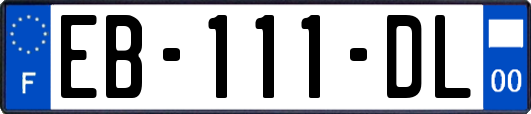 F
EB-111-DL
00